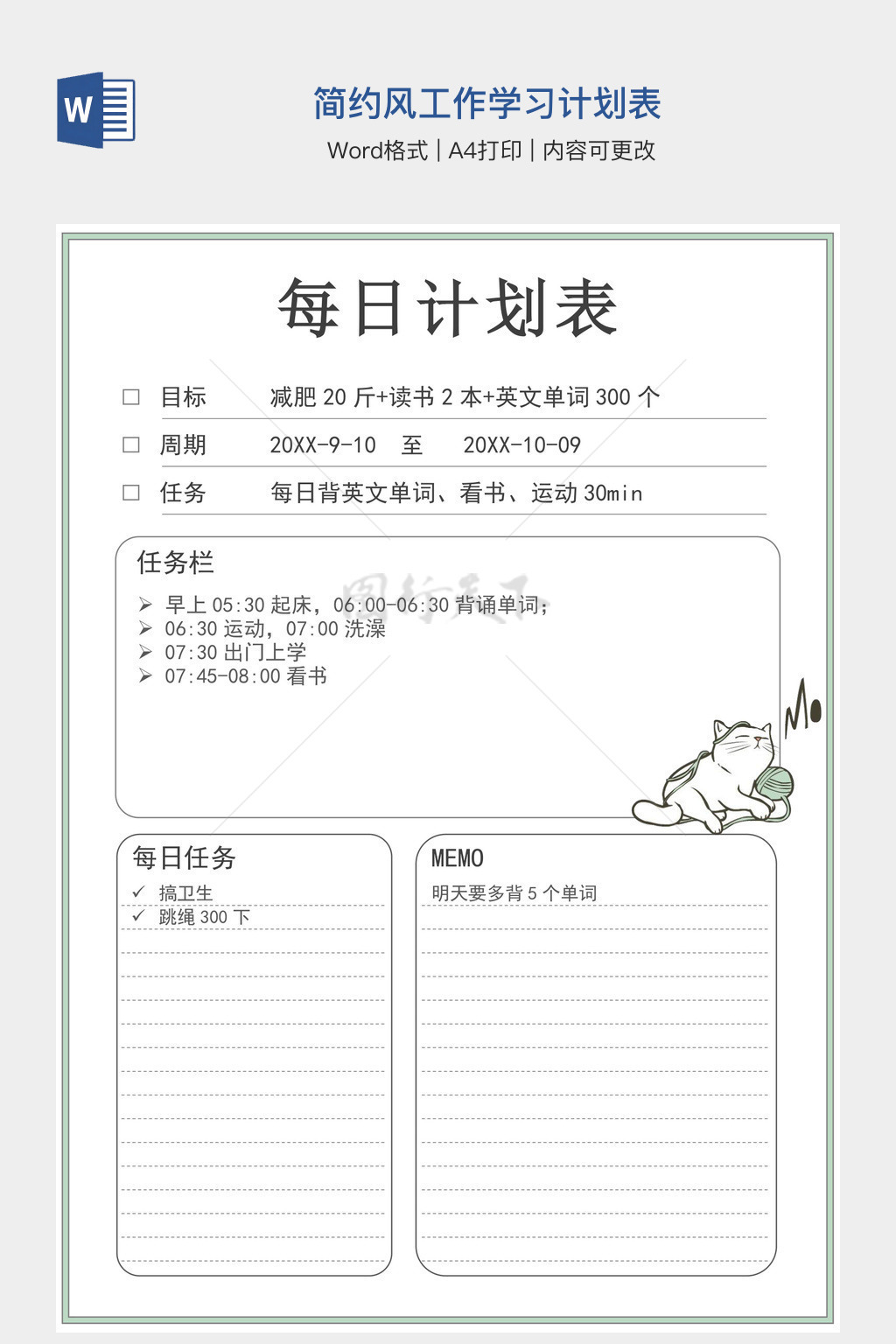 W

简约风工作学习计划表

Word格式 | A4打印 | 内容可更改

每日计划表

☐ 目标　减肥 20 斤+读书 2 本+英文单词 300 个

☐ 周期　20XX-9-10　至　20XX-10-09

☐ 任务　每日背英文单词、看书、运动 30min

任务栏

➢ 早上 05:30 起床，06:00-06:30 背诵单词；
➢ 06:30 运动，07:00 洗澡
➢ 07:30 出门上学
➢ 07:45-08:00 看书

每日任务

✓ 搞卫生
✓ 跳绳 300 下

MEMO

明天要多背 5 个单词